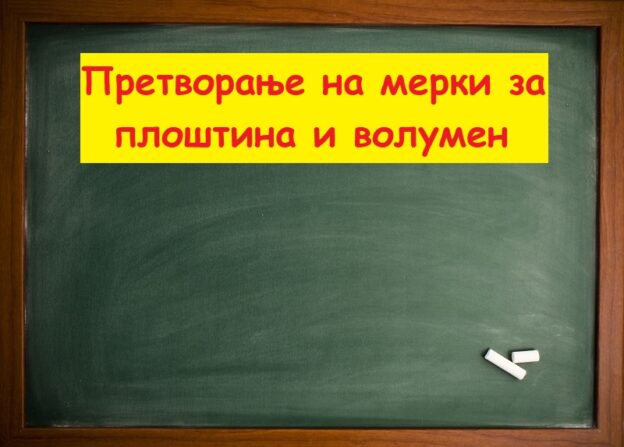 Претворање на мерки за плоштина и волумен